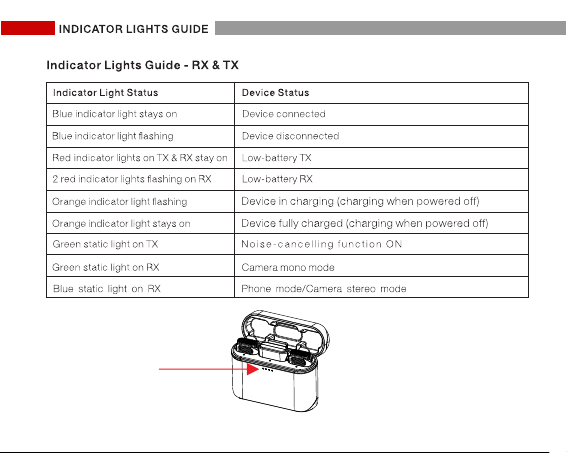 INDICATOR LIGHTS GUIDE

Indicator Lights Guide - RX & TX

| Indicator Light Status | Device Status |
|---|---|
| Blue indicator light stays on | Device connected |
| Blue indicator light flashing | Device disconnected |
| Red indicator lights on TX & RX stay on | Low-battery TX |
| 2 red indicator lights flashing on RX | Low-battery RX |
| Orange indicator light flashing | Device in charging (charging when powered off) |
| Orange indicator light stays on | Device fully charged (charging when powered off) |
| Green static light on TX | Noise-cancelling function ON |
| Green static light on RX | Camera mono mode |
| Blue static light on RX | Phone mode/Camera stereo mode |